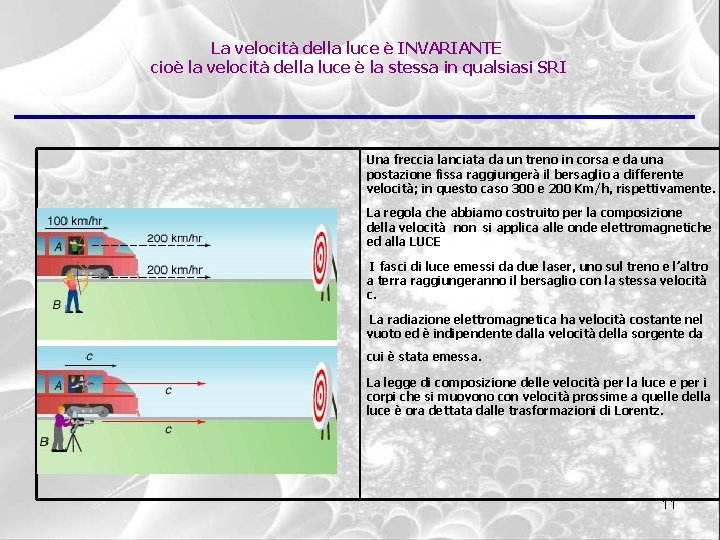 La velocità della luce è INVARIANTE
cioè la velocità della luce è la stessa in qualsiasi SRI

100 km/hr
A
200 km/hr
200 km/hr
B

c
A
c
c
B

Una freccia lanciata da un treno in corsa e da una postazione fissa raggiungerà il bersaglio a differente velocità; in questo caso 300 e 200 Km/h, rispettivamente.

La regola che abbiamo costruito per la composizione della velocità non si applica alle onde elettromagnetiche ed alla LUCE

I fasci di luce emessi da due laser, uno sul treno e l'altro a terra raggiungeranno il bersaglio con la stessa velocità c.

La radiazione elettromagnetica ha velocità costante nel vuoto ed è indipendente dalla velocità della sorgente da cui è stata emessa.

La legge di composizione delle velocità per la luce e per i corpi che si muovono con velocità prossime a quelle della luce è ora dettata dalle trasformazioni di Lorentz.

11